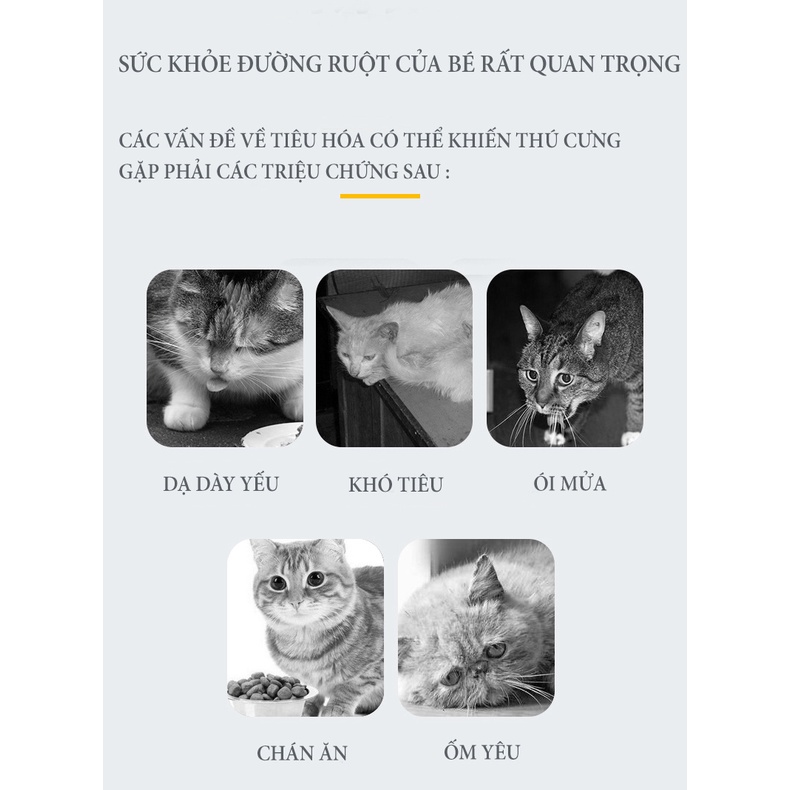 SỨC KHỎE ĐƯỜNG RUỘT CỦA BÉ RẤT QUAN TRỌNG

CÁC VẤN ĐỀ VỀ TIÊU HÓA CÓ THỂ KHIẾN THÚ CƯNG GẶP PHẢI CÁC TRIỆU CHỨNG SAU :

DẠ DÀY YẾU

KHÓ TIÊU

ÓI MỬA

CHÁN ĂN

ỐM YÊU